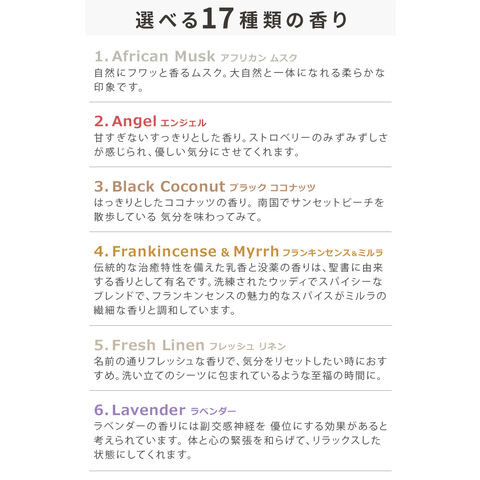 選べる17種類の香り

1. African Musk アフリカン ムスク
自然にフワッと香るムスク。大自然と一体になれる柔らかな印象です。

2. Angel エンジェル
甘すぎないすっきりとした香り。ストロベリーのみずみずしさが感じられ、優しい気分にさせてくれます。

3. Black Coconut ブラック ココナッツ
はっきりとしたココナッツの香り。南国でサンセットビーチを散歩している 気分を味わってみて。

4. Frankincense & Myrrh フランキンセンス&ミルラ
伝統的な治癒特性を備えた乳香と没薬の香りは、聖書に由来する香りとして有名です。洗練されたウッディでスパイシーなブレンドで、フランキンセンスの魅力的なスパイスがミルラの繊細な香りと調和しています。

5. Fresh Linen フレッシュ リネン
名前の通りフレッシュな香りで、気分をリセットしたい時におすすめ。洗い立てのシーツに包まれているような至福の時間に。

6. Lavender ラベンダー
ラベンダーの香りには副交感神経を 優位にする効果があると考えられています。体と心の緊張を和らげて、リラックスした状態にしてくれます。